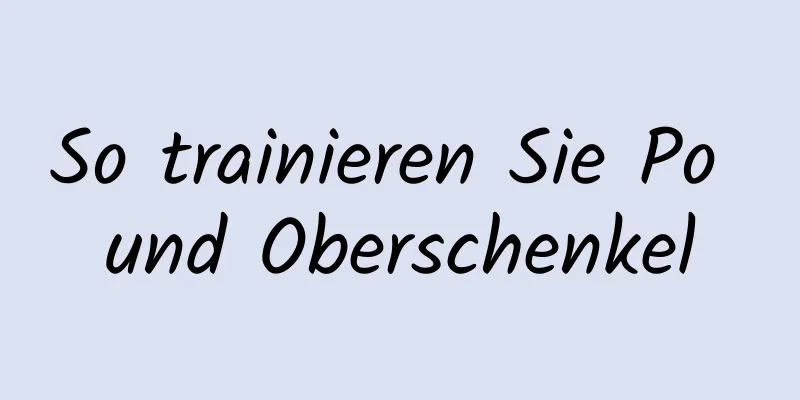 So trainieren Sie Po und Oberschenkel